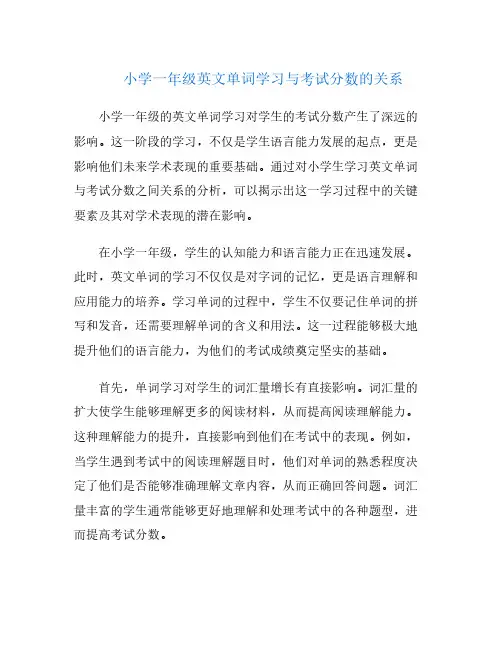 小学一年级英文单词学习与考试分数的关系

小学一年级的英文单词学习对学生的考试分数产生了深远的影响。这一阶段的学习，不仅是学生语言能力发展的起点，更是影响他们未来学术表现的重要基础。通过对小学生学习英文单词与考试分数之间关系的分析，可以揭示出这一学习过程中的关键要素及其对学术表现的潜在影响。

在小学一年级，学生的认知能力和语言能力正在迅速发展。此时，英文单词的学习不仅仅是对字词的记忆，更是语言理解和应用能力的培养。学习单词的过程中，学生不仅要记住单词的拼写和发音，还需要理解单词的含义和用法。这一过程能够极大地提升他们的语言能力，为他们的考试成绩奠定坚实的基础。

首先，单词学习对学生的词汇量增长有直接影响。词汇量的扩大使学生能够理解更多的阅读材料，从而提高阅读理解能力。这种理解能力的提升，直接影响到他们在考试中的表现。例如，当学生遇到考试中的阅读理解题目时，他们对单词的熟悉程度决定了他们是否能够准确理解文章内容，从而正确回答问题。词汇量丰富的学生通常能够更好地理解和处理考试中的各种题型，进而提高考试分数。